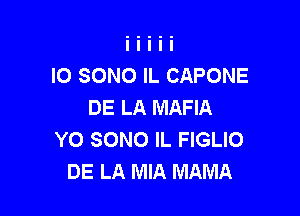 i i i i i
IO SONO IL CAPONE
DE LA MAFIA
YO SONO IL FIGLIO
DE LA MIA MAMA